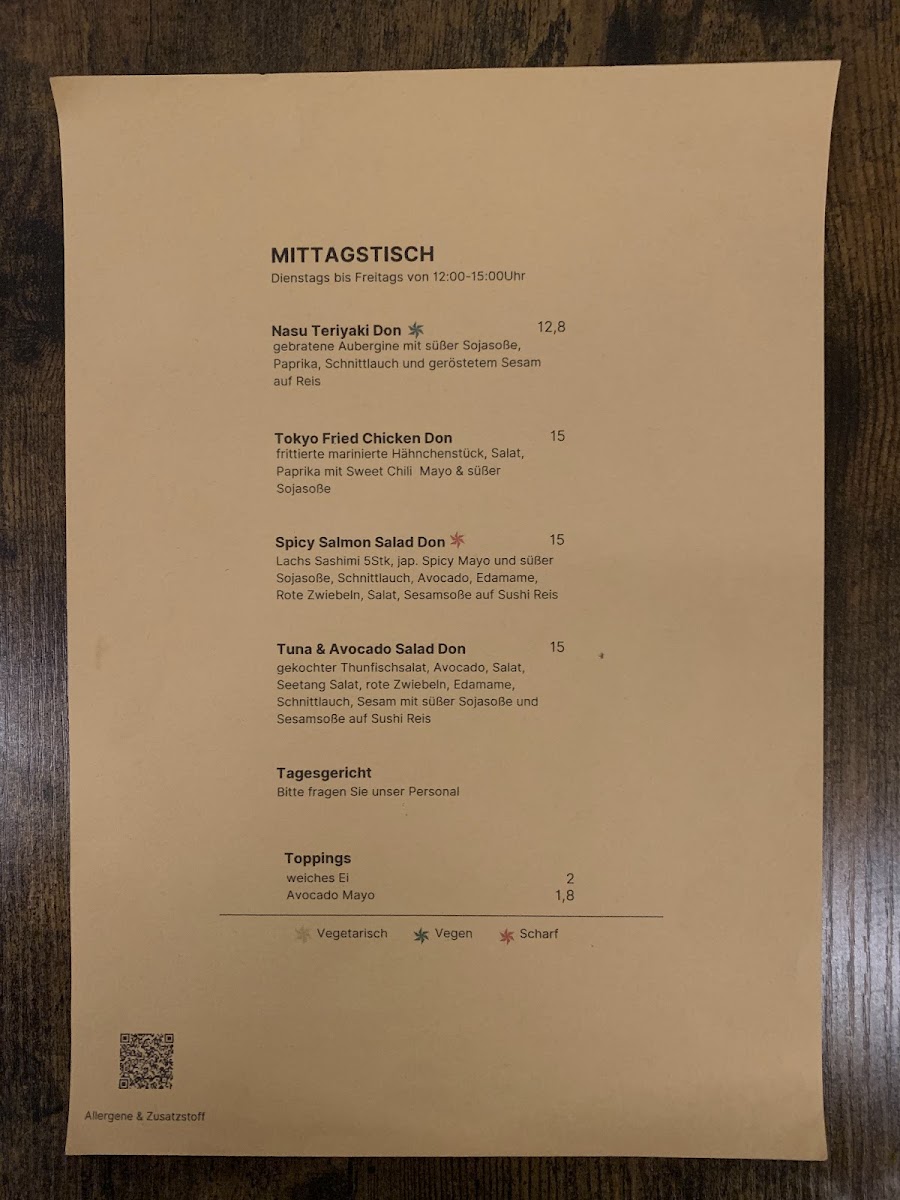 MITTAGSTISCH
Dienstags bis Freitags von 12:00-15:00Uhr

Nasu Teriyaki Don 12,8
gebratene Aubergine mit süßer Sojasoße, Paprika, Schnittlauch und geröstetem Sesam auf Reis

Tokyo Fried Chicken Don 15
frittierte marinierte Hähnchenstück, Salat, Paprika mit Sweet Chili Mayo & süßer Sojasoße

Spicy Salmon Salad Don 15
Lachs Sashimi 5Stk, jap. Spicy Mayo und süßer Sojasoße, Schnittlauch, Avocado, Edamame, Rote Zwiebeln, Salat, Sesamsoße auf Sushi Reis

Tuna & Avocado Salad Don 15
gekochter Thunfischsalat, Avocado, Salat, Seetang Salat, rote Zwiebeln, Edamame, Schnittlauch, Sesam mit süßer Sojasoße und Sesamsoße auf Sushi Reis

Tagesgericht
Bitte fragen Sie unser Personal

Toppings
weiches Ei 2
Avocado Mayo 1,8

Vegetarisch Vegen Scharf

Allergene & Zusatzstoff